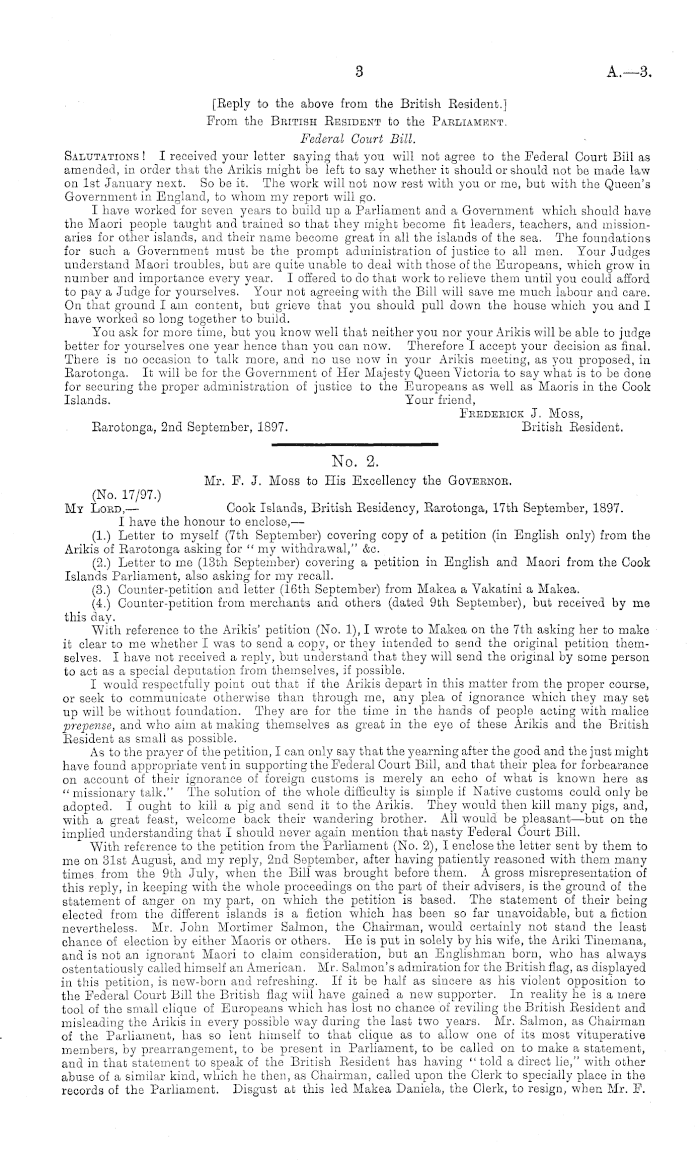 3

A.—3.

[Reply to the above from the British Resident.]

From the British Resident to the Parliament.

Federal Court Bill.

Salutations! I received your letter saying that you will not agree to the Federal Court Bill as amended, in order that the Arikis might be left to say whether it should or should not be made law on 1st January next. So be it. The work will not now rest with you or me, but with the Queen's Government in England, to whom my report will go.

I have worked for seven years to build up a Parliament and a Government which should have the Maori people taught and trained so that they might become fit leaders, teachers, and missionaries for other islands, and their name become great in all the islands of the sea. The foundations for such a Government must be the prompt administration of justice to all men. Your Judges understand Maori troubles, but are quite unable to deal with those of the Europeans, which grow in number and importance every year. I offered to do that work to relieve them until you could afford to pay a Judge for yourselves. Your not agreeing with the Bill will save me much labour and care. On that ground I am content, but grieve that you should pull down the house which you and I have worked so long together to build.

You ask for more time, but you know well that neither you nor your Arikis will be able to judge better for yourselves one year hence than you can now. Therefore I accept your decision as final. There is no occasion to talk more, and no use now in your Arikis meeting, as you proposed, in Rarotonga. It will be for the Government of Her Majesty Queen Victoria to say what is to be done for securing the proper administration of justice to the Europeans as well as Maoris in the Cook Islands.

Your friend,
Frederick J. Moss,
British Resident.

Rarotonga, 2nd September, 1897.

No. 2.

Mr. F. J. Moss to His Excellency the Governor.

(No. 17/97.)

My Lord,— Cook Islands, British Residency, Rarotonga, 17th September, 1897.

I have the honour to enclose,—

(1.) Letter to myself (7th September) covering copy of a petition (in English only) from the Arikis of Rarotonga asking for "my withdrawal," &c.

(2.) Letter to me (13th September) covering a petition in English and Maori from the Cook Islands Parliament, also asking for my recall.

(3.) Counter-petition and letter (16th September) from Makea a Vakatini a Makea.

(4.) Counter-petition from merchants and others (dated 9th September), but received by me this day.

With reference to the Arikis' petition (No. 1), I wrote to Makea on the 7th asking her to make it clear to me whether I was to send a copy, or they intended to send the original petition themselves. I have not received a reply, but understand that they will send the original by some person to act as a special deputation from themselves, if possible.

I would respectfully point out that if the Arikis depart in this matter from the proper course, or seek to communicate otherwise than through me, any plea of ignorance which they may set up will be without foundation. They are for the time in the hands of people acting with malice prepense, and who aim at making themselves as great in the eye of these Arikis and the British Resident as small as possible.

As to the prayer of the petition, I can only say that the yearning after the good and the just might have found appropriate vent in supporting the Federal Court Bill, and that their plea for forbearance on account of their ignorance of foreign customs is merely an echo of what is known here as "missionary talk." The solution of the whole difficulty is simple if Native customs could only be adopted. I ought to kill a pig and send it to the Arikis. They would then kill many pigs, and, with a great feast, welcome back their wandering brother. All would be pleasant—but on the implied understanding that I should never again mention that nasty Federal Court Bill.

With reference to the petition from the Parliament (No. 2), I enclose the letter sent by them to me on 31st August, and my reply, 2nd September, after having patiently reasoned with them many times from the 9th July, when the Bill was brought before them. A gross misrepresentation of this reply, in keeping with the whole proceedings on the part of their advisers, is the ground of the statement of anger on my part, on which the petition is based. The statement of their being elected from the different islands is a fiction which has been so far unavoidable, but a fiction nevertheless. Mr. John Mortimer Salmon, the Chairman, would certainly not stand the least chance of election by either Maoris or others. He is put in solely by his wife, the Ariki Tinemana, and is not an ignorant Maori to claim consideration, but an Englishman born, who has always ostentatiously called himself an American. Mr. Salmon's admiration for the British flag, as displayed in this petition, is new-born and refreshing. If it be half as sincere as his violent opposition to the Federal Court Bill the British flag will have gained a new supporter. In reality he is a mere tool of the small clique of Europeans which has lost no chance of reviling the British Resident and misleading the Arikis in every possible way during the last two years. Mr. Salmon, as Chairman of the Parliament, has so lent himself to that clique as to allow one of its most vituperative members, by prearrangement, to be present in Parliament, to be called on to make a statement, and in that statement to speak of the British Resident has having "told a direct lie," with other abuse of a similar kind, which he then, as Chairman, called upon the Clerk to specially place in the records of the Parliament. Disgust at this led Makea Daniela, the Clerk, to resign, when Mr. F.